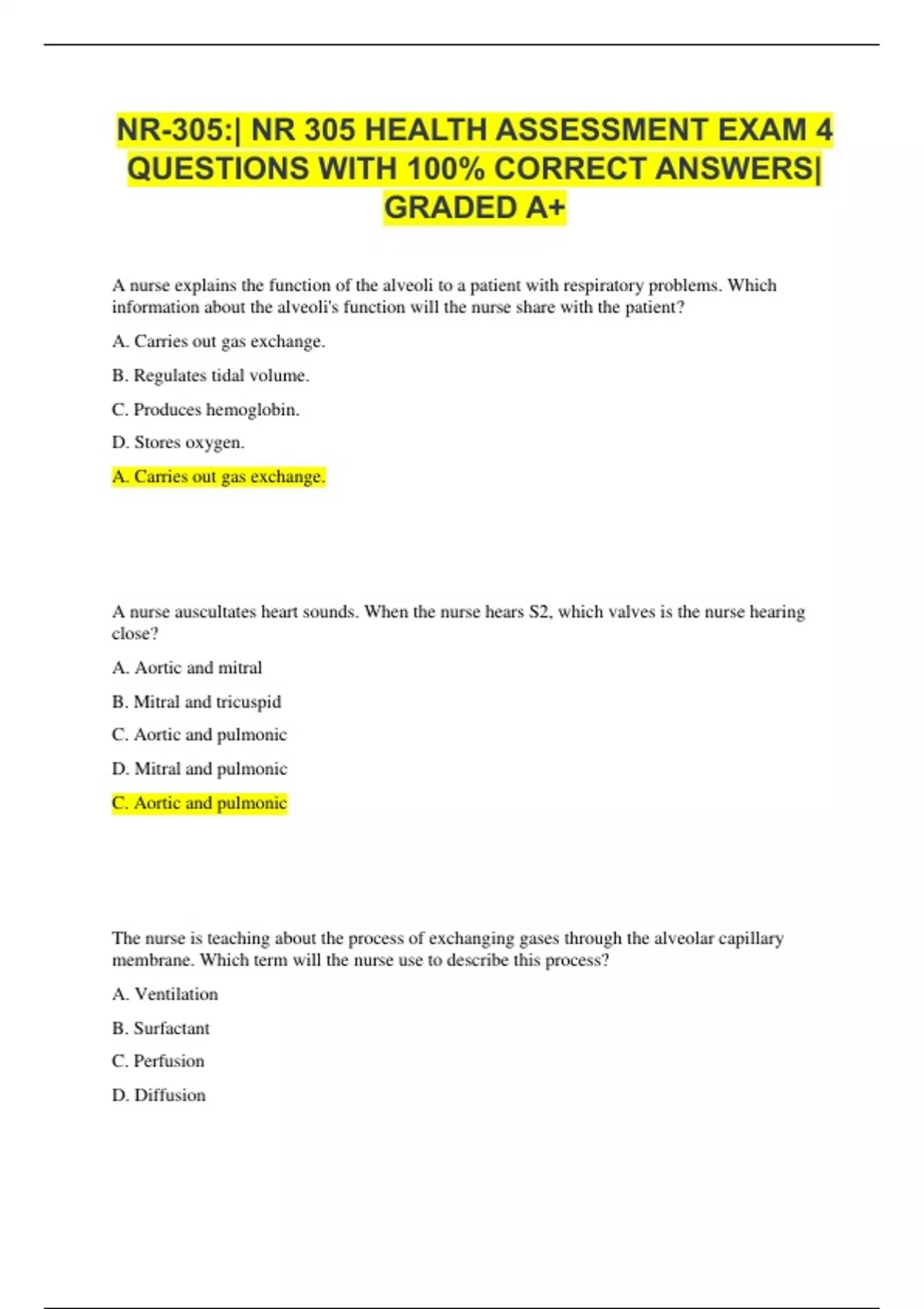 NR-305:| NR 305 HEALTH ASSESSMENT EXAM 4 QUESTIONS WITH 100% CORRECT ANSWERS| GRADED A+

A nurse explains the function of the alveoli to a patient with respiratory problems. Which information about the alveoli's function will the nurse share with the patient?

A. Carries out gas exchange.

B. Regulates tidal volume.

C. Produces hemoglobin.

D. Stores oxygen.

A. Carries out gas exchange.

A nurse auscultates heart sounds. When the nurse hears S2, which valves is the nurse hearing close?

A. Aortic and mitral

B. Mitral and tricuspid

C. Aortic and pulmonic

D. Mitral and pulmonic

C. Aortic and pulmonic

The nurse is teaching about the process of exchanging gases through the alveolar capillary membrane. Which term will the nurse use to describe this process?

A. Ventilation

B. Surfactant

C. Perfusion

D. Diffusion